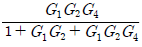 $\frac{G_1 G_2 G_4}{1 + G_1 G_2 + G_1 G_2 G_4}$